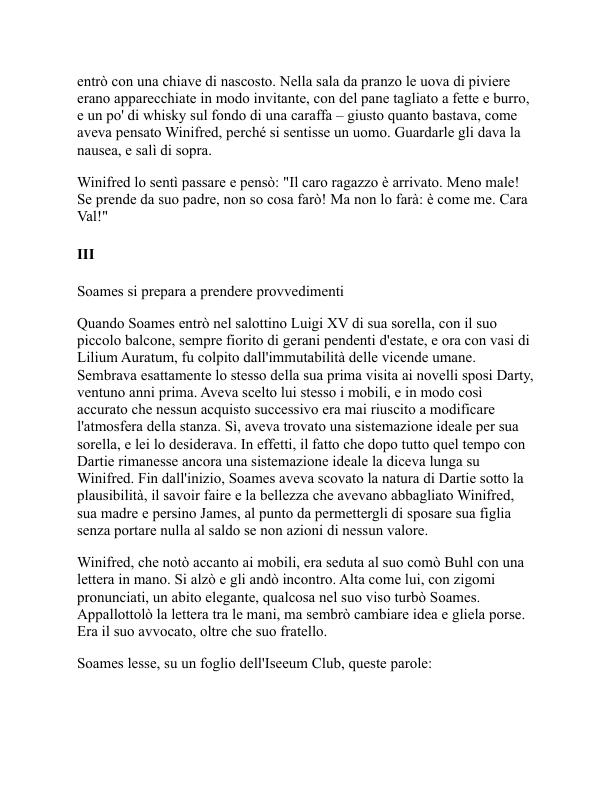 entrò con una chiave di nascosto. Nella sala da pranzo le uova di piviere erano apparecchiate in modo invitante, con del pane tagliato a fette e burro, e un po' di whisky sul fondo di una caraffa – giusto quanto bastava, come aveva pensato Winifred, perché si sentisse un uomo. Guardarle gli dava la nausea, e salì di sopra.

Winifred lo sentì passare e pensò: "Il caro ragazzo è arrivato. Meno male! Se prende da suo padre, non so cosa farò! Ma non lo farà: è come me. Cara Val!"

III

Soames si prepara a prendere provvedimenti

Quando Soames entrò nel salottino Luigi XV di sua sorella, con il suo piccolo balcone, sempre fiorito di gerani pendenti d'estate, e ora con vasi di Lilium Auratum, fu colpito dall'immutabilità delle vicende umane. Sembrava esattamente lo stesso della sua prima visita ai novelli sposi Darty, ventuno anni prima. Aveva scelto lui stesso i mobili, e in modo così accurato che nessun acquisto successivo era mai riuscito a modificare l'atmosfera della stanza. Sì, aveva trovato una sistemazione ideale per sua sorella, e lei lo desiderava. In effetti, il fatto che dopo tutto quel tempo con Dartie rimanesse ancora una sistemazione ideale la diceva lunga su Winifred. Fin dall'inizio, Soames aveva scovato la natura di Dartie sotto la plausibilità, il savoir faire e la bellezza che avevano abbagliato Winifred, sua madre e persino James, al punto da permettergli di sposare sua figlia senza portare nulla al saldo se non azioni di nessun valore.

Winifred, che notò accanto ai mobili, era seduta al suo comò Buhl con una lettera in mano. Si alzò e gli andò incontro. Alta come lui, con zigomi pronunciati, un abito elegante, qualcosa nel suo viso turbò Soames. Appallottolò la lettera tra le mani, ma sembrò cambiare idea e gliela porse. Era il suo avvocato, oltre che suo fratello.

Soames lesse, su un foglio dell'Iseeum Club, queste parole: